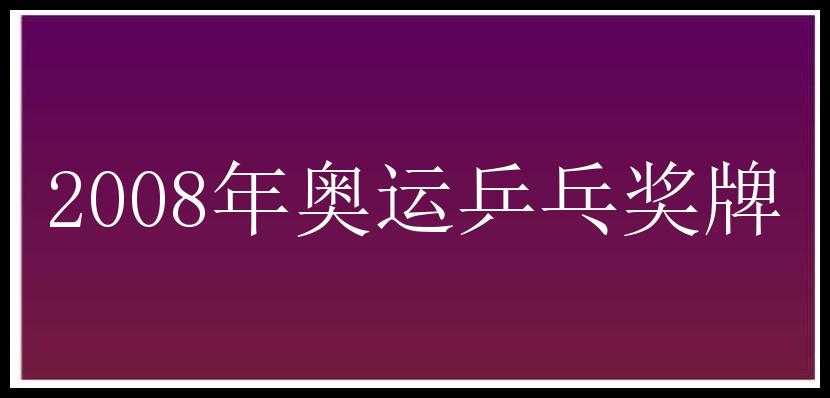 2008年奥运乒乓奖牌